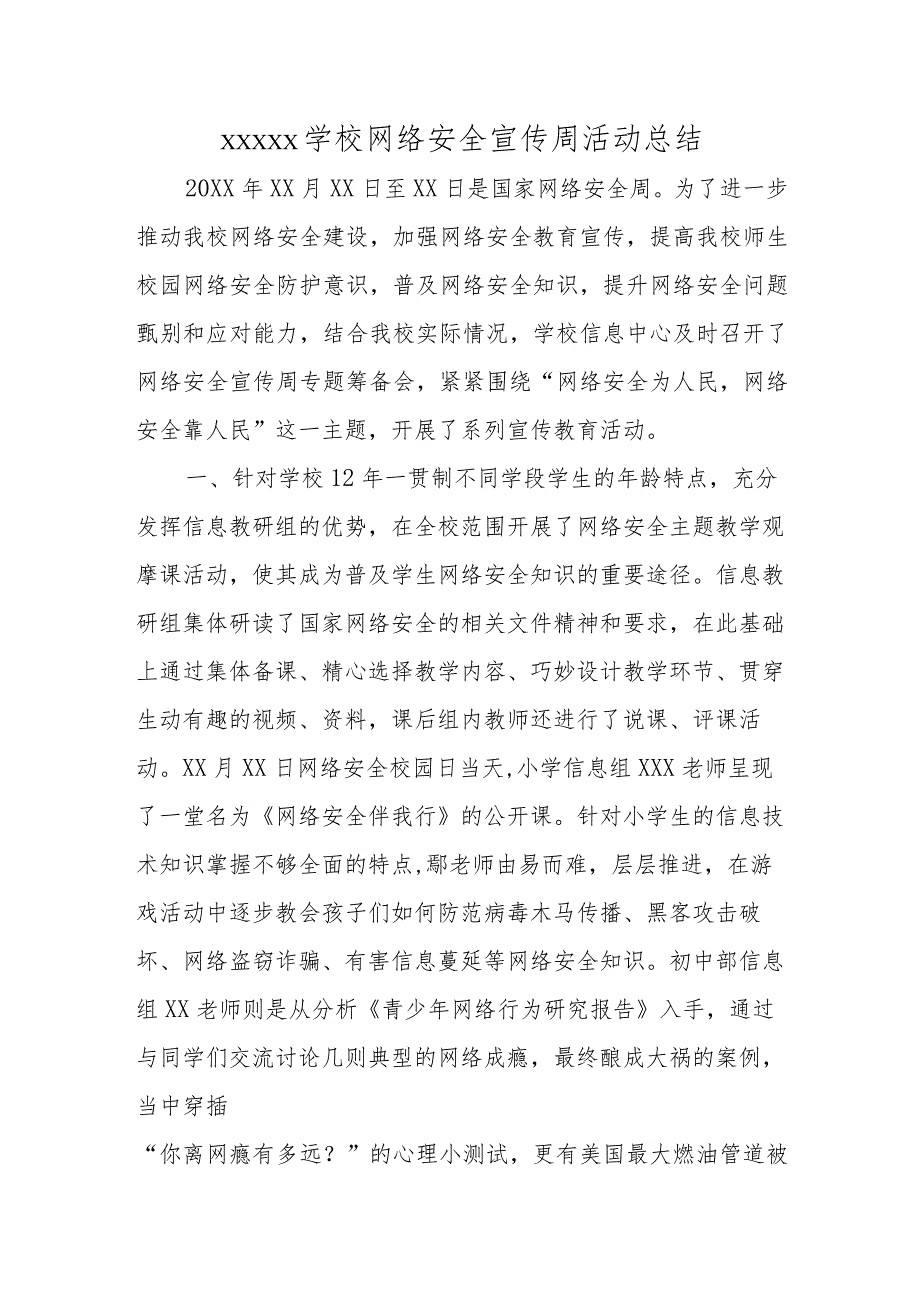 xxxxx学校网络安全宣传周活动总结

20XX年XX月XX日至XX日是国家网络安全周。为了进一步推动我校网络安全建设，加强网络安全教育宣传，提高我校师生校园网络安全防护意识，普及网络安全知识，提升网络安全问题甄别和应对能力，结合我校实际情况，学校信息中心及时召开了网络安全宣传周专题筹备会，紧紧围绕“网络安全为人民，网络安全靠人民”这一主题，开展了系列宣传教育活动。

一、针对学校12年一贯制不同学段学生的年龄特点，充分发挥信息教研组的优势，在全校范围开展了网络安全主题教学观摩课活动，使其成为普及学生网络安全知识的重要途径。信息教研组集体研读了国家网络安全的相关文件精神和要求，在此基础上通过集体备课、精心选择教学内容、巧妙设计教学环节、贯穿生动有趣的视频、资料，课后组内教师还进行了说课、评课活动。XX月XX日网络安全校园日当天,小学信息组XXX老师呈现了一堂名为《网络安全伴我行》的公开课。针对小学生的信息技术知识掌握不够全面的特点,鄢老师由易而难，层层推进，在游戏活动中逐步教会孩子们如何防范病毒木马传播、黑客攻击破坏、网络盗窃诈骗、有害信息蔓延等网络安全知识。初中部信息组XX老师则是从分析《青少年网络行为研究报告》入手，通过与同学们交流讨论几则典型的网络成瘾，最终酿成大祸的案例，当中穿插

“你离网瘾有多远？”的心理小测试，更有美国最大燃油管道被